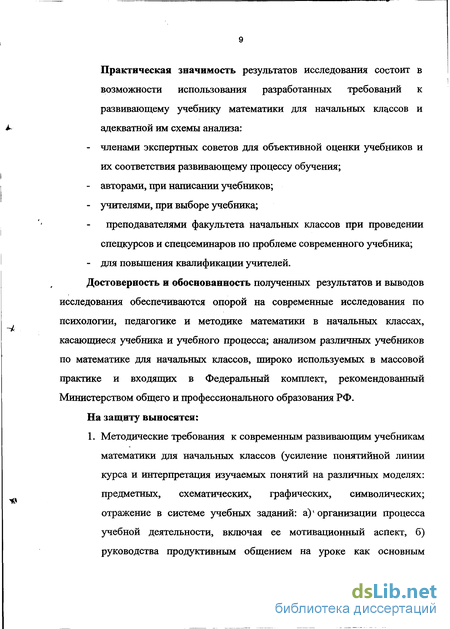 9

Практическая значимость результатов исследования состоит в возможности использования разработанных требований к развивающему учебнику математики для начальных классов и адекватной им схемы анализа:

- членами экспертных советов для объективной оценки учебников и их соответствия развивающему процессу обучения;
- авторами, при написании учебников;
- учителями, при выборе учебника;
- преподавателями факультета начальных классов при проведении спецкурсов и спецсеминаров по проблеме современного учебника;
- для повышения квалификации учителей.

Достоверность и обоснованность полученных результатов и выводов исследования обеспечиваются опорой на современные исследования по психологии, педагогике и методике математики в начальных классах, касающиеся учебника и учебного процесса; анализом различных учебников по математике для начальных классов, широко используемых в массовой практике и входящих в Федеральный комплект, рекомендованный Министерством общего и профессионального образования РФ.

На защиту выносятся:

1. Методические требования к современным развивающим учебникам математики для начальных классов (усиление понятийной линии курса и интерпретация изучаемых понятий на различных моделях: предметных, схематических, графических, символических; отражение в системе учебных заданий: а) организации процесса учебной деятельности, включая ее мотивационный аспект, б) руководства продуктивным общением на уроке как основным

dsLib.net
библиотека диссертаций